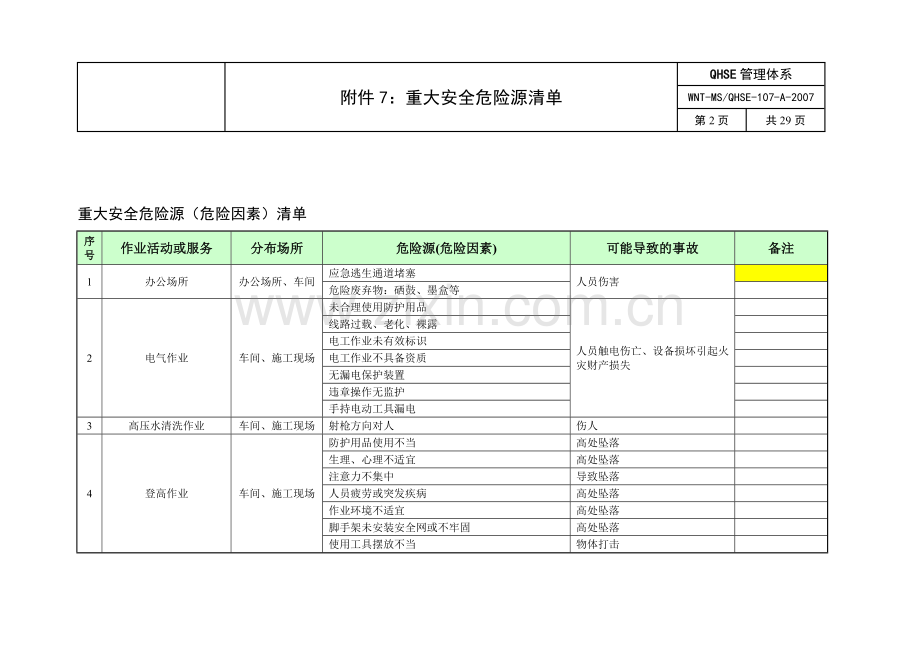 | | 附件 7：重大安全危险源清单 | QHSE 管理体系 | |
|---|---|---|---|
| | | WNT-MS/QHSE-107-A-2007 | |
| | | 第 2 页 | 共 29 页 |

重大安全危险源（危险因素）清单

| 序号 | 作业活动或服务 | 分布场所 | 危险源(危险因素) | 可能导致的事故 | 备注 |
|---|---|---|---|---|---|
| 1 | 办公场所 | 办公场所、车间 | 应急逃生通道堵塞 | 人员伤害 | |
| | | | 危险废弃物：硒鼓、墨盒等 | | |
| 2 | 电气作业 | 车间、施工现场 | 未合理使用防护用品 | 人员触电伤亡、设备损坏引起火灾财产损失 | |
| | | | 线路过载、老化、裸露 | | |
| | | | 电工作业未有效标识 | | |
| | | | 电工作业不具备资质 | | |
| | | | 无漏电保护装置 | | |
| | | | 违章操作无监护 | | |
| | | | 手持电动工具漏电 | | |
| 3 | 高压水清洗作业 | 车间、施工现场 | 射枪方向对人 | 伤人 | |
| 4 | 登高作业 | 车间、施工现场 | 防护用品使用不当 | 高处坠落 | |
| | | | 生理、心理不适宜 | 高处坠落 | |
| | | | 注意力不集中 | 导致坠落 | |
| | | | 人员疲劳或突发疾病 | 高处坠落 | |
| | | | 作业环境不适宜 | 高处坠落 | |
| | | | 脚手架未安装安全网或不牢固 | 高处坠落 | |
| | | | 使用工具摆放不当 | 物体打击 | |

www.zixin.com.cn